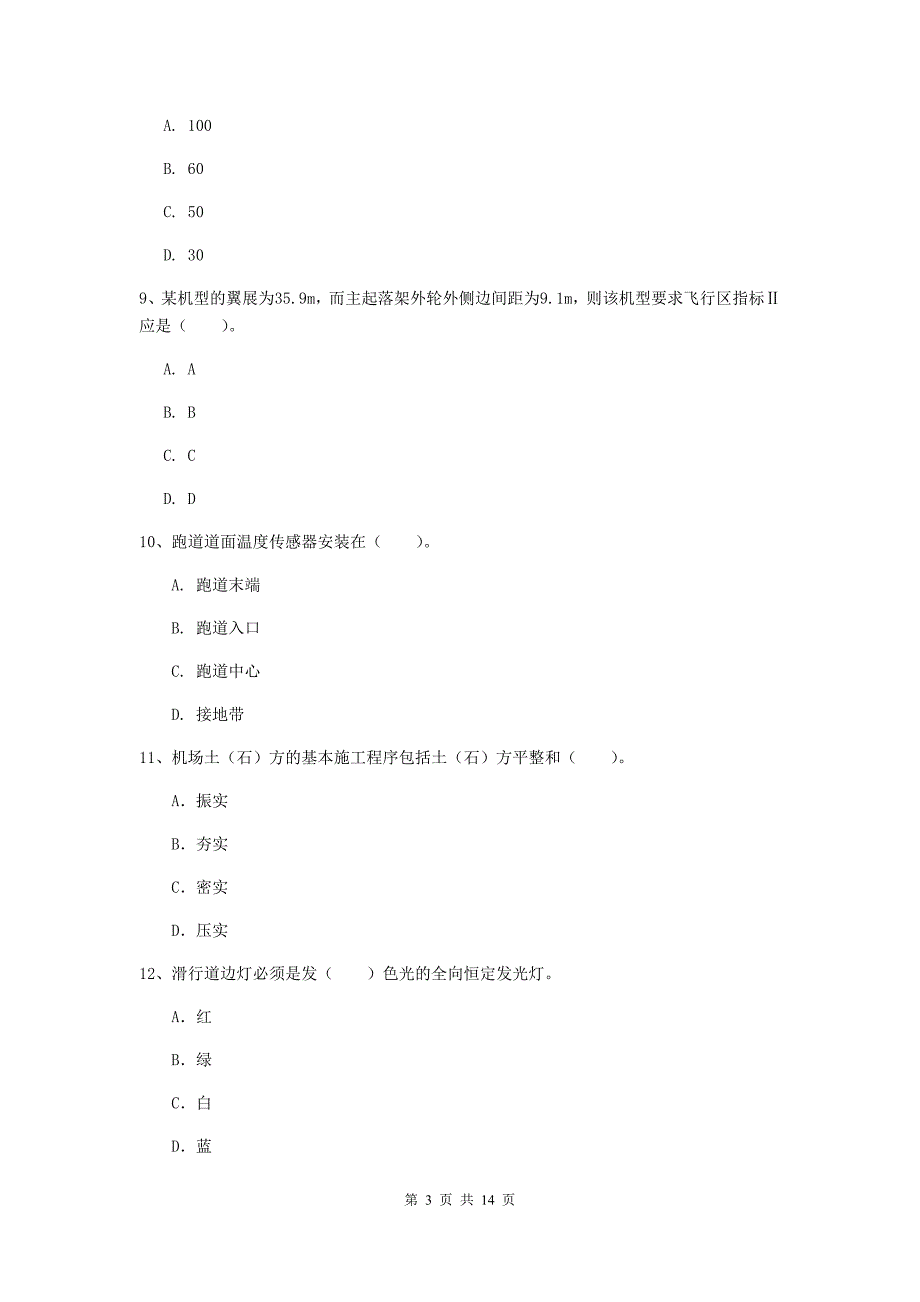 A. 100

B. 60

C. 50

D. 30

9、某机型的翼展为35.9m，而主起落架外轮外侧边间距为9.1m，则该机型要求飞行区指标II应是（　　）。

A. A

B. B

C. C

D. D

10、跑道道面温度传感器安装在（　　）。

A. 跑道末端

B. 跑道入口

C. 跑道中心

D. 接地带

11、机场土（石）方的基本施工程序包括土（石）方平整和（　　）。

A. 振实

B. 夯实

C. 密实

D. 压实

12、滑行道边灯必须是发（　　）色光的全向恒定发光灯。

A. 红

B. 绿

C. 白

D. 蓝

第 3 页 共 14 页